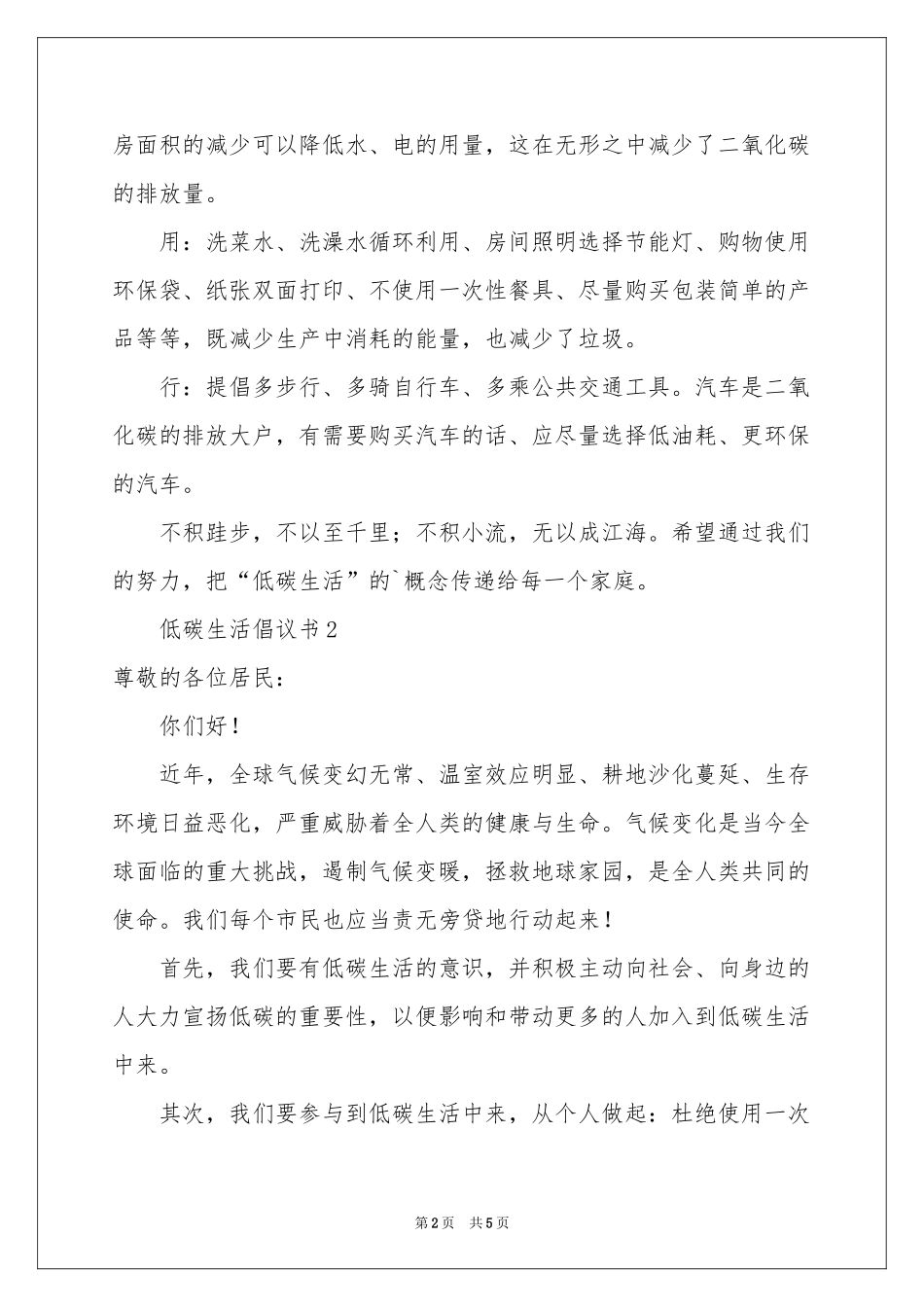 房面积的减少可以降低水、电的用量，这在无形之中减少了二氧化碳的排放量。

用：洗菜水、洗澡水循环利用、房间照明选择节能灯、购物使用环保袋、纸张双面打印、不使用一次性餐具、尽量购买包装简单的产品等等，既减少生产中消耗的能量，也减少了垃圾。

行：提倡多步行、多骑自行车、多乘公共交通工具。汽车是二氧化碳的排放大户，有需要购买汽车的话、应尽量选择低油耗、更环保的汽车。

不积跬步，不以至千里；不积小流，无以成江海。希望通过我们的努力，把“低碳生活”的`概念传递给每一个家庭。

低碳生活倡议书2

尊敬的各位居民：

你们好！

近年，全球气候变幻无常、温室效应明显、耕地沙化蔓延、生存环境日益恶化，严重威胁着全人类的健康与生命。气候变化是当今全球面临的重大挑战，遏制气候变暖，拯救地球家园，是全人类共同的使命。我们每个市民也应当责无旁贷地行动起来！

首先，我们要有低碳生活的意识，并积极主动向社会、向身边的人大力宣扬低碳的重要性，以便影响和带动更多的人加入到低碳生活中来。

其次，我们要参与到低碳生活中来，从个人做起：杜绝使用一次

第2页 共5页